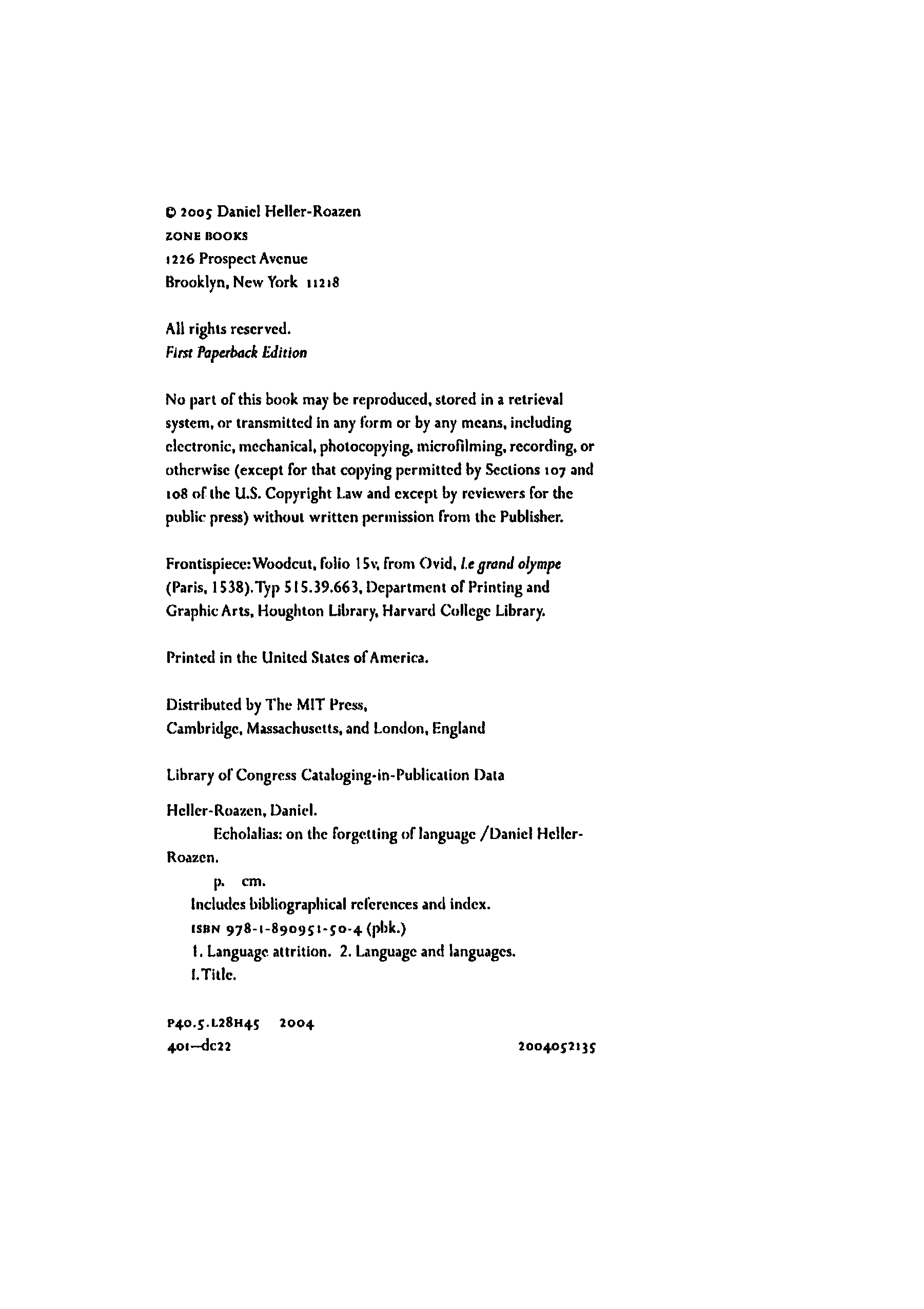 © 2005 Daniel Heller-Roazen
ZONE BOOKS
1226 Prospect Avenue
Brooklyn, New York 11218

All rights reserved.
First Paperback Edition

No part of this book may be reproduced, stored in a retrieval system, or transmitted in any form or by any means, including electronic, mechanical, photocopying, microfilming, recording, or otherwise (except for that copying permitted by Sections 107 and 108 of the U.S. Copyright Law and except by reviewers for the public press) without written permission from the Publisher.

Frontispiece: Woodcut, folio 15v, from Ovid, Le grand olympe (Paris, 1538). Typ 515.39.663, Department of Printing and Graphic Arts, Houghton Library, Harvard College Library.

Printed in the United States of America.

Distributed by The MIT Press,
Cambridge, Massachusetts, and London, England

Library of Congress Cataloging-in-Publication Data

Heller-Roazen, Daniel.
Echolalias: on the forgetting of language / Daniel Heller-Roazen.
p. cm.
Includes bibliographical references and index.
ISBN 978-1-890951-50-4 (pbk.)
1. Language attrition. 2. Language and languages.
I. Title.

P40.5.L28H45 2004
401—dc22 2004052135